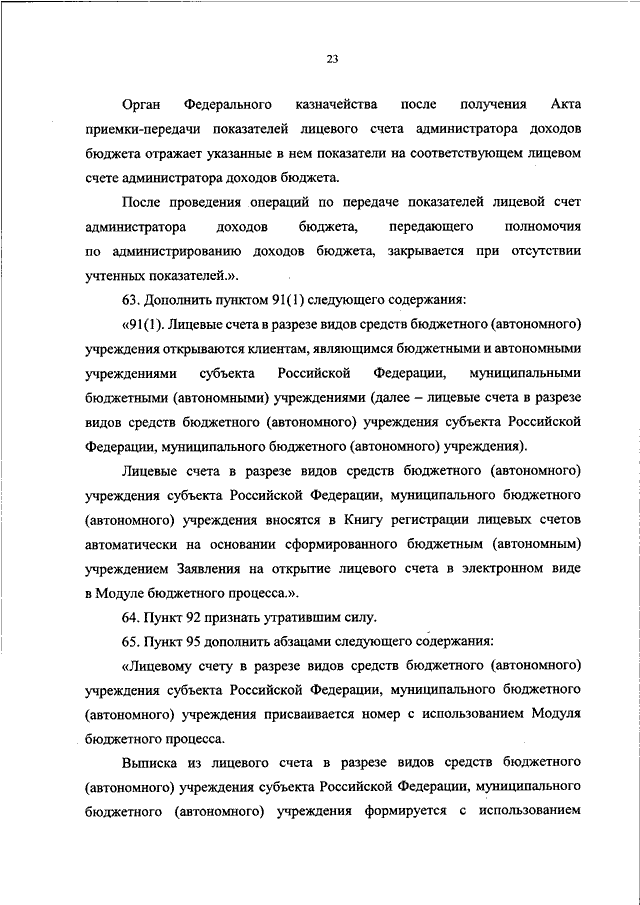 23

Орган Федерального казначейства после получения Акта приемки-передачи показателей лицевого счета администратора доходов бюджета отражает указанные в нем показатели на соответствующем лицевом счете администратора доходов бюджета.

После проведения операций по передаче показателей лицевой счет администратора доходов бюджета, передающего полномочия по администрированию доходов бюджета, закрывается при отсутствии учтенных показателей.».

63. Дополнить пунктом 91(1) следующего содержания:

«91(1). Лицевые счета в разрезе видов средств бюджетного (автономного) учреждения открываются клиентам, являющимся бюджетными и автономными учреждениями субъекта Российской Федерации, муниципальными бюджетными (автономными) учреждениями (далее – лицевые счета в разрезе видов средств бюджетного (автономного) учреждения субъекта Российской Федерации, муниципального бюджетного (автономного) учреждения).

Лицевые счета в разрезе видов средств бюджетного (автономного) учреждения субъекта Российской Федерации, муниципального бюджетного (автономного) учреждения вносятся в Книгу регистрации лицевых счетов автоматически на основании сформированного бюджетным (автономным) учреждением Заявления на открытие лицевого счета в электронном виде в Модуле бюджетного процесса.».

64. Пункт 92 признать утратившим силу.

65. Пункт 95 дополнить абзацами следующего содержания:

«Лицевому счету в разрезе видов средств бюджетного (автономного) учреждения субъекта Российской Федерации, муниципального бюджетного (автономного) учреждения присваивается номер с использованием Модуля бюджетного процесса.

Выписка из лицевого счета в разрезе видов средств бюджетного (автономного) учреждения субъекта Российской Федерации, муниципального бюджетного (автономного) учреждения формируется с использованием